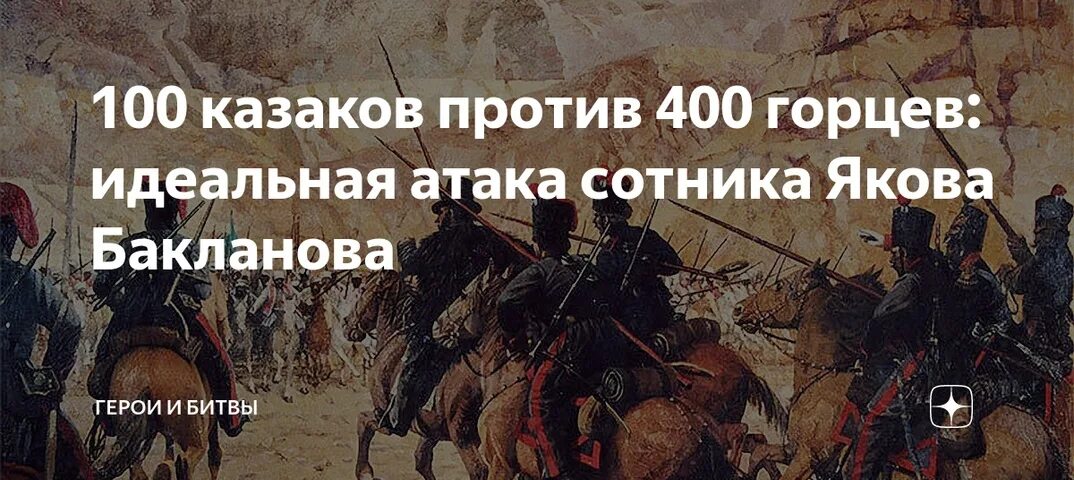 100 казаков против 400 горцев: идеальная атака сотника Якова Бакланова

ГЕРОИ И БИТВЫ